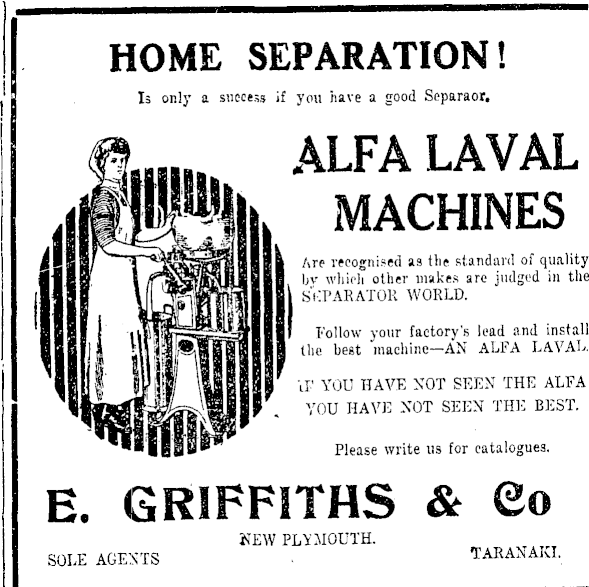 HOME SEPARATION!

Is only a success if you have a good Separaor.

ALFA LAVAL MACHINES

Are recognised as the standard of quality by which other makes are judged in the SEPARATOR WORLD.

Follow your factory's lead and install the best machine—AN ALFA LAVAL.

IF YOU HAVE NOT SEEN THE ALFA YOU HAVE NOT SEEN THE BEST.

Please write us for catalogues.

E. GRIFFITHS & Co

NEW PLYMOUTH.

SOLE AGENTS

TARANAKI.